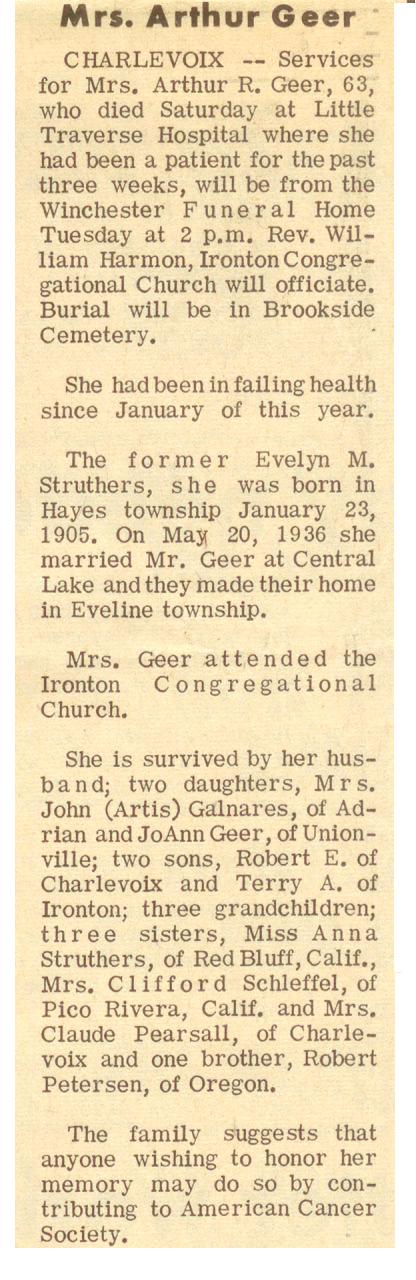 Mrs. Arthur Geer

CHARLEVOIX -- Services for Mrs. Arthur R. Geer, 63, who died Saturday at Little Traverse Hospital where she had been a patient for the past three weeks, will be from the Winchester Funeral Home Tuesday at 2 p.m. Rev. William Harmon, Ironton Congregational Church will officiate. Burial will be in Brookside Cemetery.

She had been in failing health since January of this year.

The former Evelyn M. Struthers, she was born in Hayes township January 23, 1905. On May 20, 1936 she married Mr. Geer at Central Lake and they made their home in Eveline township.

Mrs. Geer attended the Ironton Congregational Church.

She is survived by her husband; two daughters, Mrs. John (Artis) Galnares, of Adrian and JoAnn Geer, of Unionville; two sons, Robert E. of Charlevoix and Terry A. of Ironton; three grandchildren; three sisters, Miss Anna Struthers, of Red Bluff, Calif., Mrs. Clifford Schleffel, of Pico Rivera, Calif. and Mrs. Claude Pearsall, of Charlevoix and one brother, Robert Petersen, of Oregon.

The family suggests that anyone wishing to honor her memory may do so by contributing to American Cancer Society.